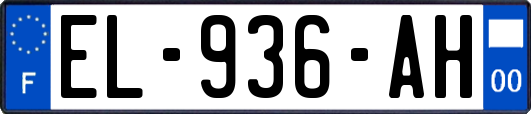 F

EL-936-AH

00